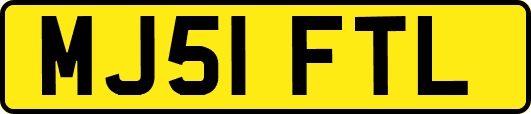 MJ51 FTL